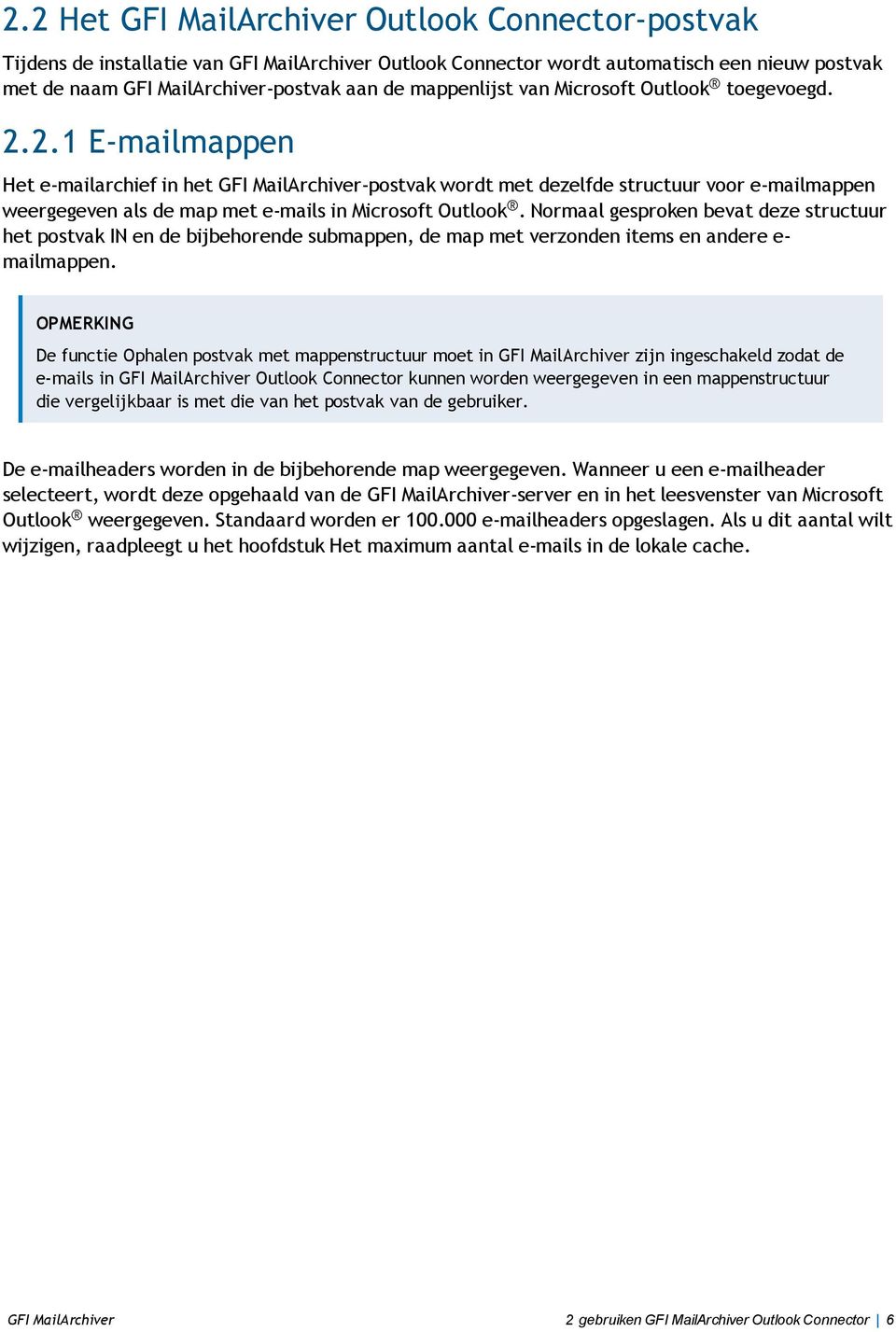 2.2 Het GFI MailArchiver Outlook Connector-postvak

Tijdens de installatie van GFI MailArchiver Outlook Connector wordt automatisch een nieuw postvak met de naam GFI MailArchiver-postvak aan de mappenlijst van Microsoft Outlook® toegevoegd.

2.2.1 E-mailmappen

Het e-mailarchief in het GFI MailArchiver-postvak wordt met dezelfde structuur voor e-mailmappen weergegeven als de map met e-mails in Microsoft Outlook®. Normaal gesproken bevat deze structuur het postvak IN en de bijbehorende submappen, de map met verzonden items en andere e-mailmappen.

OPMERKING

De functie Ophalen postvak met mappenstructuur moet in GFI MailArchiver zijn ingeschakeld zodat de e-mails in GFI MailArchiver Outlook Connector kunnen worden weergegeven in een mappenstructuur die vergelijkbaar is met die van het postvak van de gebruiker.

De e-mailheaders worden in de bijbehorende map weergegeven. Wanneer u een e-mailheader selecteert, wordt deze opgehaald van de GFI MailArchiver-server en in het leesvenster van Microsoft Outlook® weergegeven. Standaard worden er 100.000 e-mailheaders opgeslagen. Als u dit aantal wilt wijzigen, raadpleegt u het hoofdstuk Het maximum aantal e-mails in de lokale cache.

GFI MailArchiver

2 gebruiken GFI MailArchiver Outlook Connector | 6